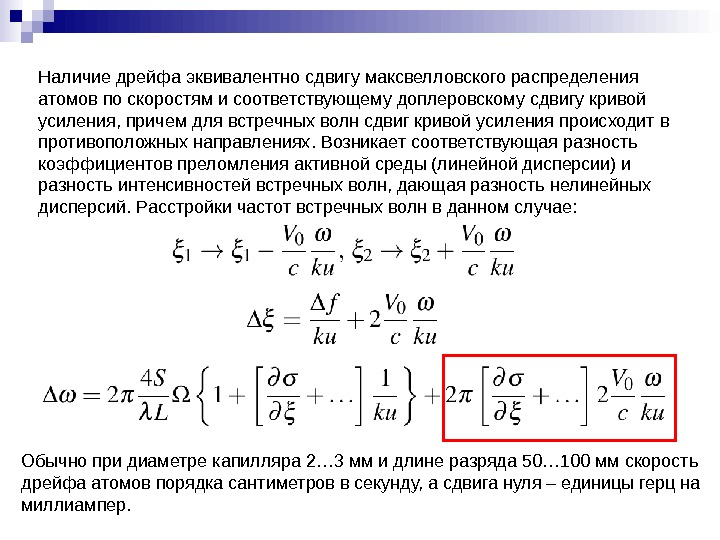 Наличие дрейфа эквивалентно сдвигу максвелловского распределения атомов по скоростям и соответствующему доплеровскому сдвигу кривой усиления, причем для встречных волн сдвиг кривой усиления происходит в противоположных направлениях. Возникает соответствующая разность коэффициентов преломления активной среды (линейной дисперсии) и разность интенсивностей встречных волн, дающая разность нелинейных дисперсий. Расстройки частот встречных волн в данном случае:

$\xi_1 \to \xi_1 - \frac{V_0}{c}\frac{\omega}{ku}, \xi_2 \to \xi_2 + \frac{V_0}{c}\frac{\omega}{ku}$

$\Delta\xi = \frac{\Delta f}{ku} + 2\frac{V_0}{c}\frac{\omega}{ku}$

$\Delta\omega = 2\pi\frac{4S}{\lambda L}\Omega\left\{1 + \left[\frac{\partial\sigma}{\partial\xi} + \ldots\right]\frac{1}{ku}\right\} + 2\pi\left[\frac{\partial\sigma}{\partial\xi} + \ldots\right]2\frac{V_0}{c}\frac{\omega}{ku}$

Обычно при диаметре капилляра 2…3 мм и длине разряда 50…100 мм скорость дрейфа атомов порядка сантиметров в секунду, а сдвига нуля – единицы герц на миллиампер.